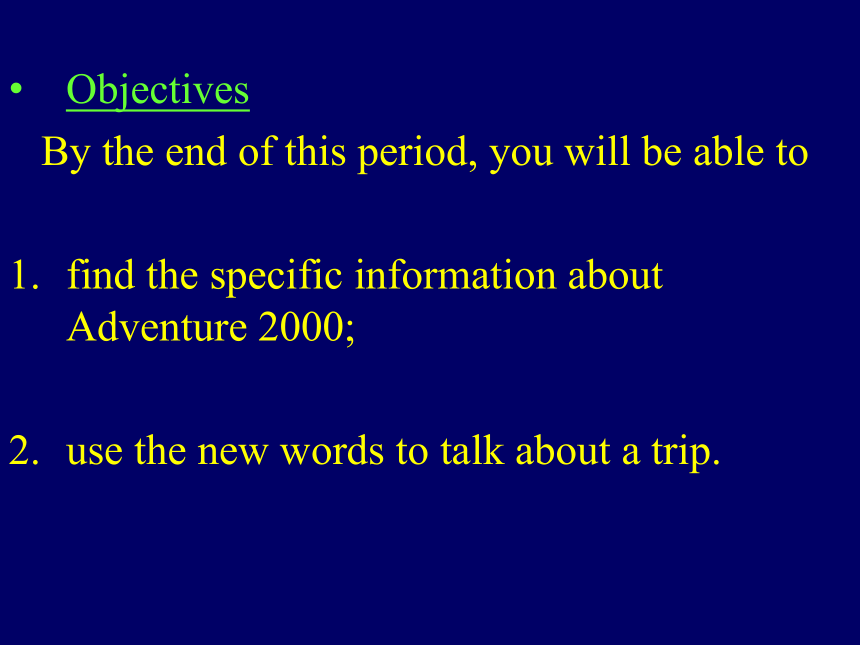 • Objectives

By the end of this period, you will be able to

1. find the specific information about Adventure 2000;

2. use the new words to talk about a trip.